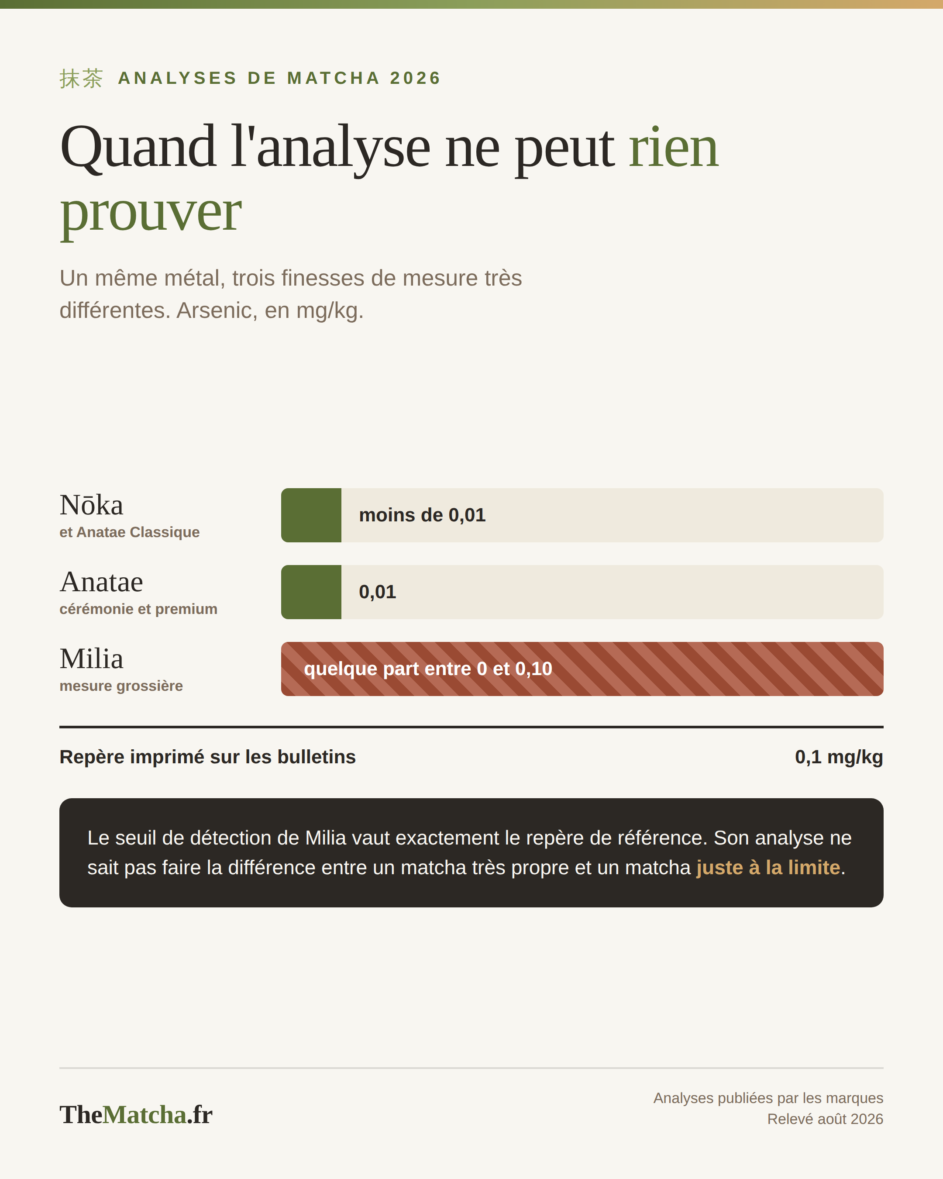 抹茶 ANALYSES DE MATCHA 2026

Quand l'analyse ne peut rien prouver

Un même métal, trois finesses de mesure très différentes. Arsenic, en mg/kg.

Nōka
et Anatae Classique
moins de 0,01

Anatae
cérémonie et premium
0,01

Milia
mesure grossière
quelque part entre 0 et 0,10

Repère imprimé sur les bulletins
0,1 mg/kg

Le seuil de détection de Milia vaut exactement le repère de référence. Son analyse ne sait pas faire la différence entre un matcha très propre et un matcha juste à la limite.

TheMatcha.fr

Analyses publiées par les marques
Relevé août 2026